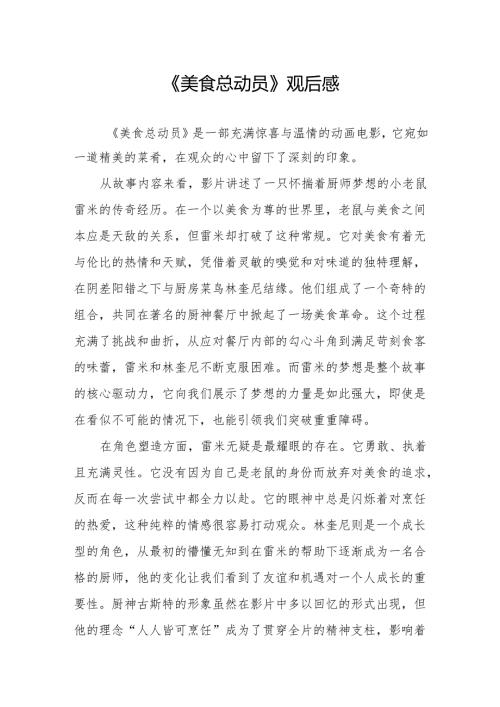 《美食总动员》观后感

《美食总动员》是一部充满惊喜与温情的动画电影，它宛如一道精美的菜肴，在观众的心中留下了深刻的印象。

从故事内容来看，影片讲述了一只怀揣着厨师梦想的小老鼠雷米的传奇经历。在一个以美食为尊的世界里，老鼠与美食之间本应是天敌的关系，但雷米却打破了这种常规。它对美食有着无与伦比的热情和天赋，凭借着灵敏的嗅觉和对味道的独特理解，在阴差阳错之下与厨房菜鸟林奎尼结缘。他们组成了一个奇特的组合，共同在著名的厨神餐厅中掀起了一场美食革命。这个过程充满了挑战和曲折，从应对餐厅内部的勾心斗角到满足苛刻食客的味蕾，雷米和林奎尼不断克服困难。而雷米的梦想是整个故事的核心驱动力，它向我们展示了梦想的力量是如此强大，即使是在看似不可能的情况下，也能引领我们突破重重障碍。

在角色塑造方面，雷米无疑是最耀眼的存在。它勇敢、执着且充满灵性。它没有因为自己是老鼠的身份而放弃对美食的追求，反而在每一次尝试中都全力以赴。它的眼神中总是闪烁着对烹饪的热爱，这种纯粹的情感很容易打动观众。林奎尼则是一个成长型的角色，从最初的懵懂无知到在雷米的帮助下逐渐成为一名合格的厨师，他的变化让我们看到了友谊和机遇对一个人成长的重要性。厨神古斯特的形象虽然在影片中多以回忆的形式出现，但他的理念“人人皆可烹饪”成为了贯穿全片的精神支柱，影响着